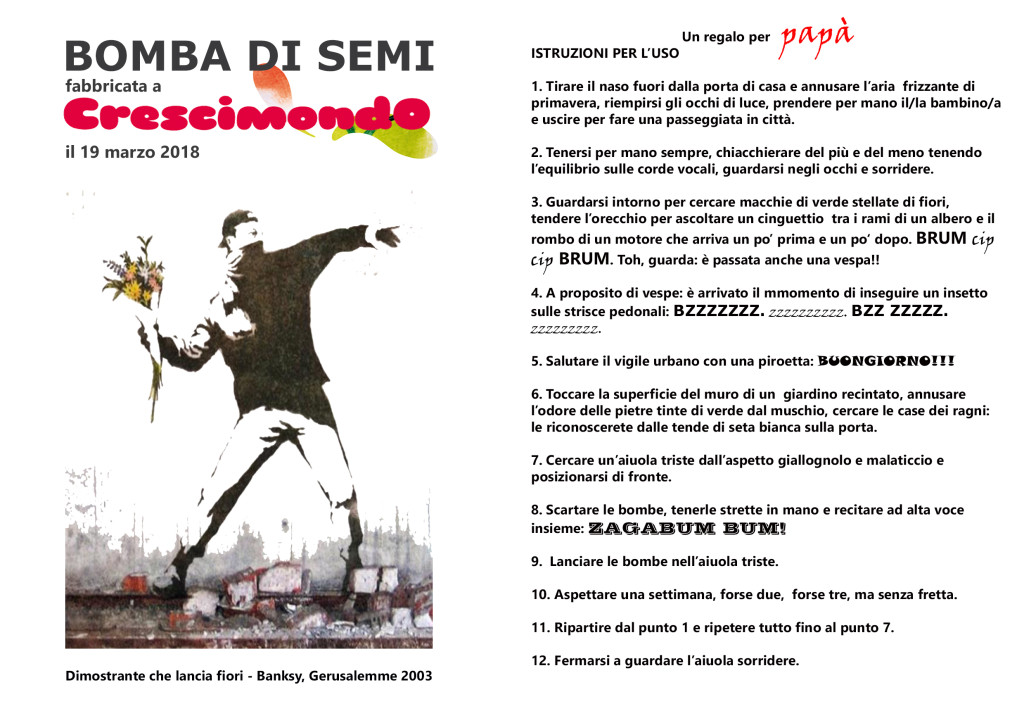 BOMBA DI SEMI
fabbricata a
Crescimondo
il 19 marzo 2018

Dimostrante che lancia fiori - Banksy, Gerusalemme 2003

Un regalo per papà
ISTRUZIONI PER L'USO

1. Tirare il naso fuori dalla porta di casa e annusare l'aria frizzante di primavera, riempirsi gli occhi di luce, prendere per mano il/la bambino/a e uscire per fare una passeggiata in città.

2. Tenersi per mano sempre, chiacchierare del più e del meno tenendo l'equilibrio sulle corde vocali, guardarsi negli occhi e sorridere.

3. Guardarsi intorno per cercare macchie di verde stellate di fiori, tendere l'orecchio per ascoltare un cinguettio tra i rami di un albero e il rombo di un motore che arriva un po' prima e un po' dopo. BRUM cip cip BRUM. Toh, guarda: è passata anche una vespa!!

4. A proposito di vespe: è arrivato il mmomento di inseguire un insetto sulle strisce pedonali: BZZZZZZZ. zzzzzzzzzz. BZZ ZZZZZ. zzzzzzzzz.

5. Salutare il vigile urbano con una piroetta: BUONGIORNO!!!

6. Toccare la superficie del muro di un giardino recintato, annusare l'odore delle pietre tinte di verde dal muschio, cercare le case dei ragni: le riconoscerete dalle tende di seta bianca sulla porta.

7. Cercare un'aiuola triste dall'aspetto giallognolo e malaticcio e posizionarsi di fronte.

8. Scartare le bombe, tenerle strette in mano e recitare ad alta voce insieme: ZAGABUM BUM!

9. Lanciare le bombe nell'aiuola triste.

10. Aspettare una settimana, forse due, forse tre, ma senza fretta.

11. Ripartire dal punto 1 e ripetere tutto fino al punto 7.

12. Fermarsi a guardare l'aiuola sorridere.